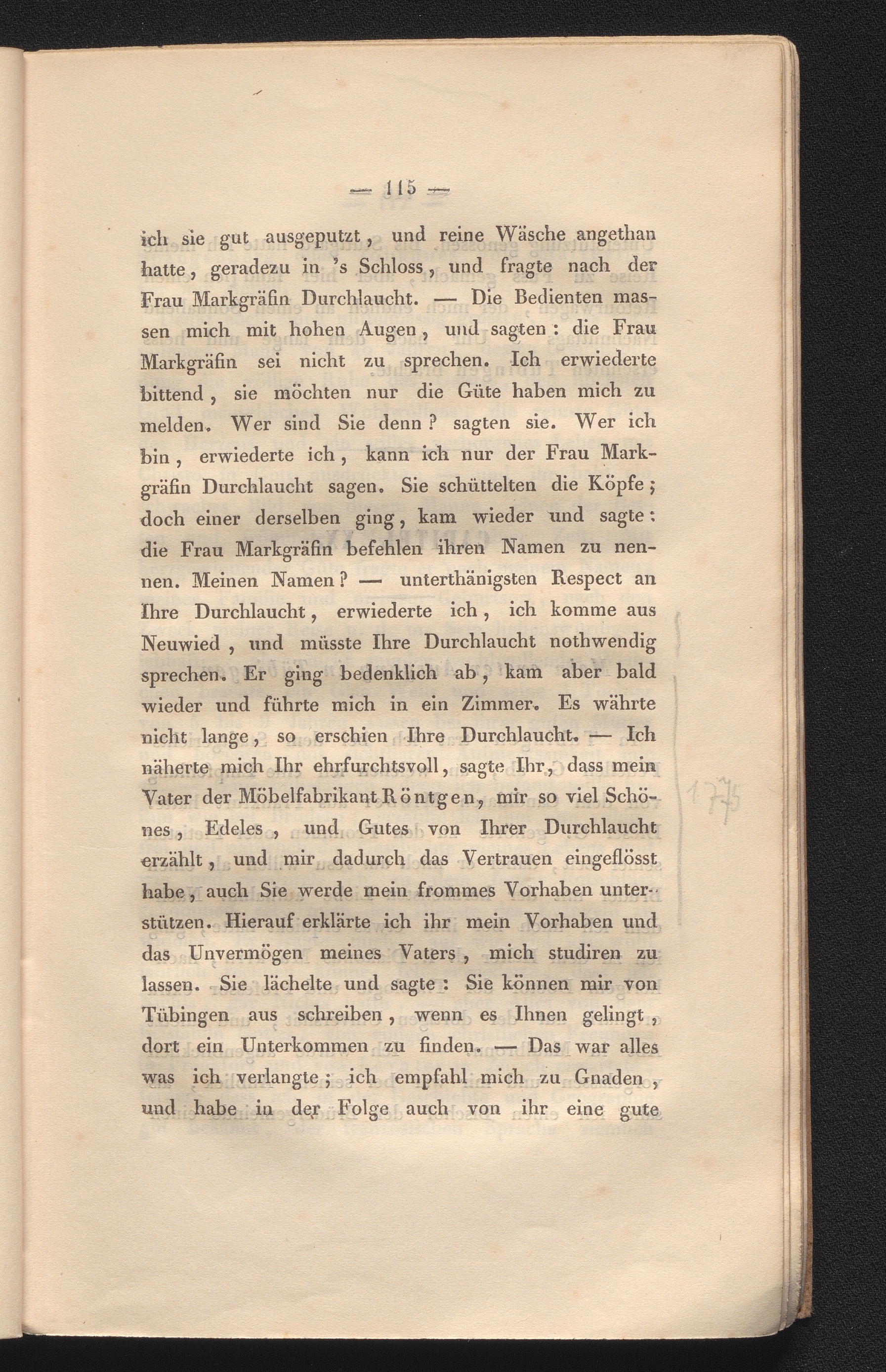 — 115 —

ich sie gut ausgeputzt, und reine Wäsche angethan hatte, geradezu in 's Schloss, und fragte nach der Frau Markgräfin Durchlaucht. — Die Bedienten massen mich mit hohen Augen, und sagten: die Frau Markgräfin sei nicht zu sprechen. Ich erwiederte bittend, sie möchten nur die Güte haben mich zu melden. Wer sind Sie denn? sagten sie. Wer ich bin, erwiederte ich, kann ich nur der Frau Markgräfin Durchlaucht sagen. Sie schüttelten die Köpfe; doch einer derselben ging, kam wieder und sagte: die Frau Markgräfin befehlen ihren Namen zu nennen. Meinen Namen? — unterthänigsten Respect an Ihre Durchlaucht, erwiederte ich, ich komme aus Neuwied, und müsste Ihre Durchlaucht nothwendig sprechen. Er ging bedenklich ab, kam aber bald wieder und führte mich in ein Zimmer. Es währte nicht lange, so erschien Ihre Durchlaucht. — Ich näherte mich Ihr ehrfurchtsvoll, sagte Ihr, dass mein Vater der Möbelfabrikant Röntgen, mir so viel Schönes, Edeles, und Gutes von Ihrer Durchlaucht erzählt, und mir dadurch das Vertrauen eingeflösst habe, auch Sie werde mein frommes Vorhaben unterstützen. Hierauf erklärte ich ihr mein Vorhaben und das Unvermögen meines Vaters, mich studiren zu lassen. Sie lächelte und sagte: Sie können mir von Tübingen aus schreiben, wenn es Ihnen gelingt, dort ein Unterkommen zu finden. — Das war alles was ich verlangte; ich empfahl mich zu Gnaden, und habe in der Folge auch von ihr eine gute